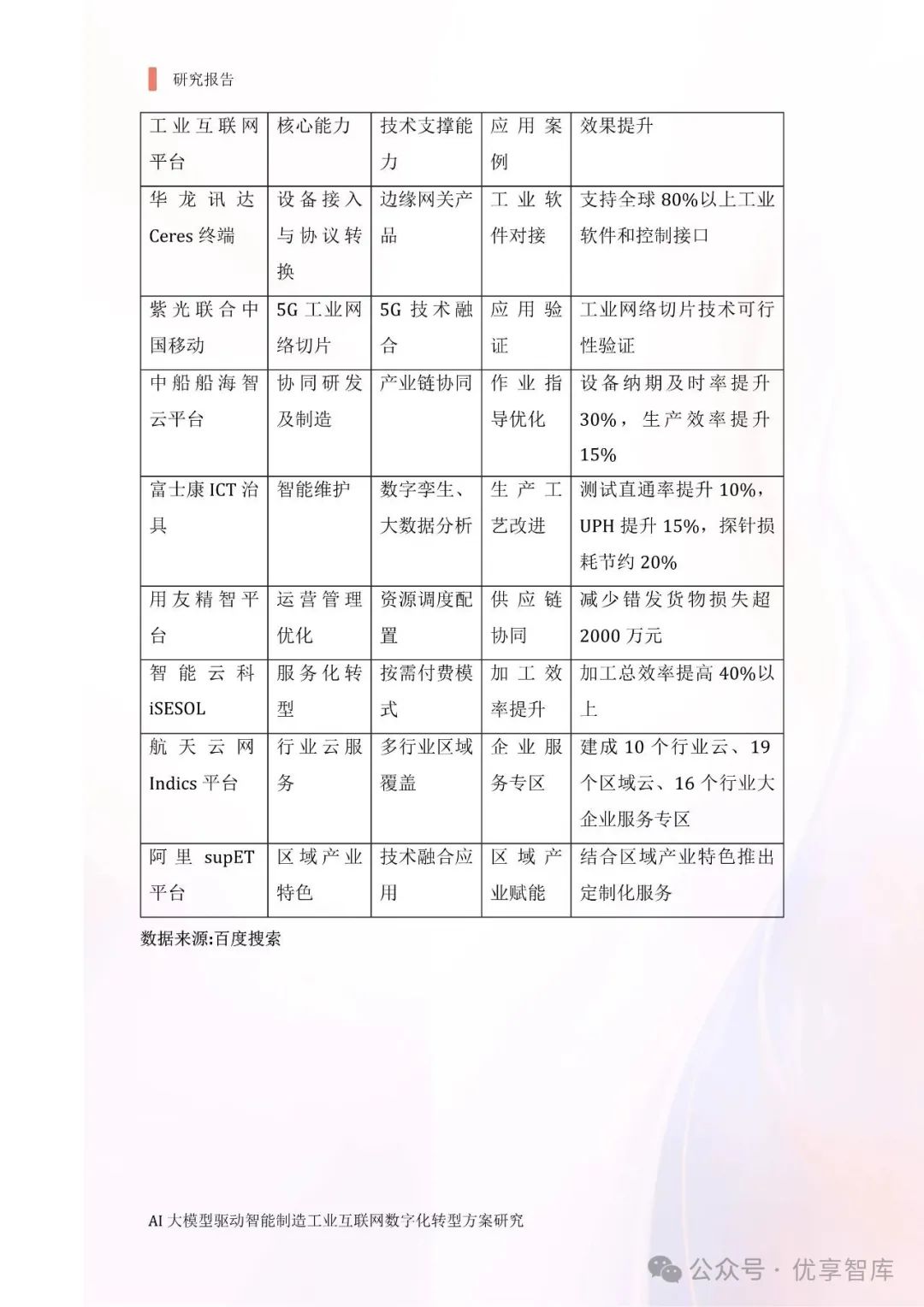 研究报告

| 工业互联网平台 | 核心能力 | 技术支撑能力 | 应用案例 | 效果提升 |
|---|---|---|---|---|
| 华龙讯达 Ceres 终端 | 设备接入与协议转换 | 边缘网关产品 | 工业软件对接 | 支持全球 80%以上工业软件和控制接口 |
| 紫光联合中国移动 | 5G 工业网络切片 | 5G 技术融合 | 应用验证 | 工业网络切片技术可行性验证 |
| 中船船海智云平台 | 协同研发及制造 | 产业链协同 | 作业指导优化 | 设备纳期及时率提升 30%，生产效率提升 15% |
| 富士康 ICT 治具 | 智能维护 | 数字孪生、大数据分析 | 生产工艺改进 | 测试直通率提升 10%，UPH 提升 15%，探针损耗节约 20% |
| 用友精智平台 | 运营管理优化 | 资源调度配置 | 供应链协同 | 减少错发货物损失超 2000 万元 |
| 智能云科 iSESOL | 服务化转型 | 按需付费模式 | 加工效率提升 | 加工总效率提高 40%以上 |
| 航天云网 Indics 平台 | 行业云服务 | 多行业区域覆盖 | 企业服务专区 | 建成 10 个行业云、19 个区域云、16 个行业大企业服务专区 |
| 阿里 supET 平台 | 区域产业特色 | 技术融合应用 | 区域产业赋能 | 结合区域产业特色推出定制化服务 |

数据来源:百度搜索

AI 大模型驱动智能制造工业互联网数字化转型方案研究

公众号 · 优享智库